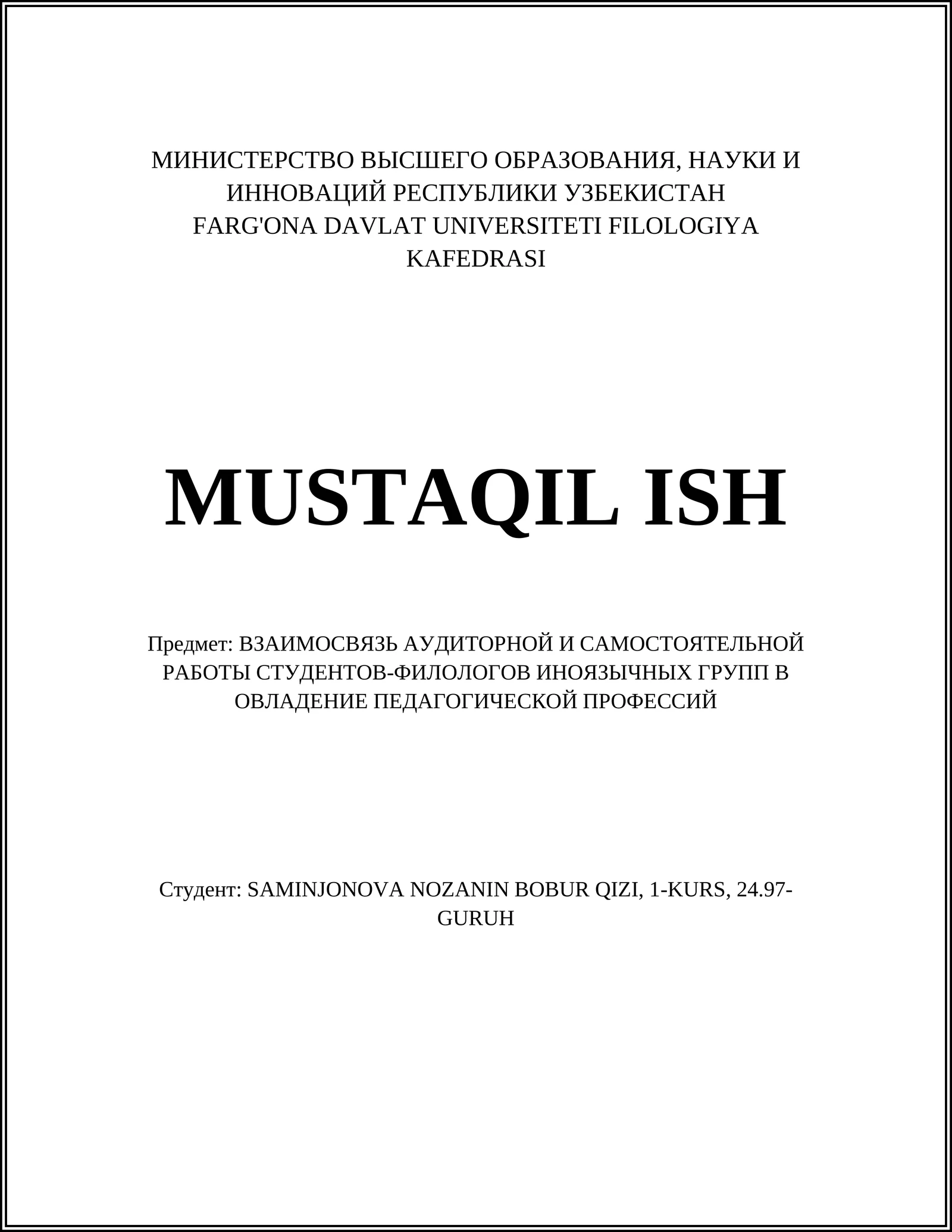 МИНИСТЕРСТВО ВЫСШЕГО ОБРАЗОВАНИЯ, НАУКИ И ИННОВАЦИЙ РЕСПУБЛИКИ УЗБЕКИСТАН
FARG'ONA DAVLAT UNIVERSITETI FILOLOGIYA KAFEDRASI

MUSTAQIL ISH

Предмет: ВЗАИМОСВЯЗЬ АУДИТОРНОЙ И САМОСТОЯТЕЛЬНОЙ РАБОТЫ СТУДЕНТОВ-ФИЛОЛОГОВ ИНОЯЗЫЧНЫХ ГРУПП В ОВЛАДЕНИЕ ПЕДАГОГИЧЕСКОЙ ПРОФЕССИЙ

Студент: SAMINJONOVA NOZANIN BOBUR QIZI, 1-KURS, 24.97-GURUH